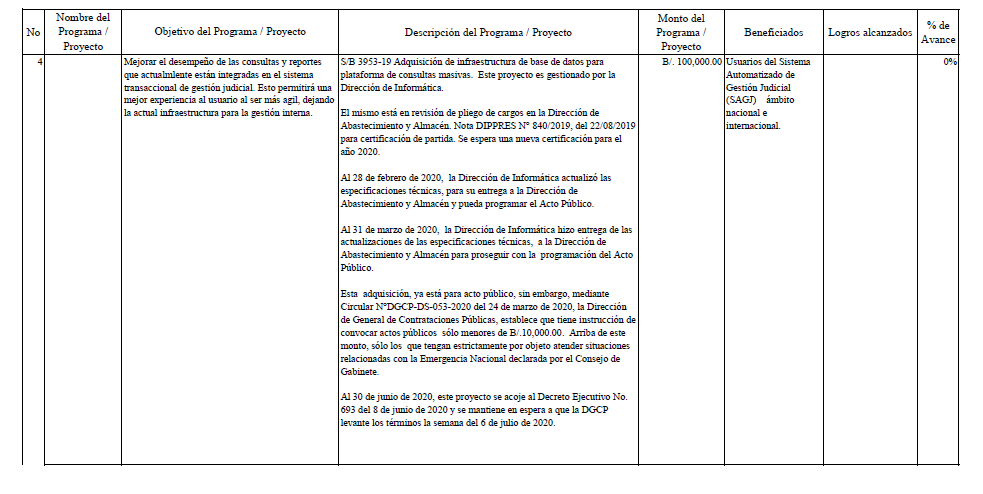 | No | Nombre del Programa / Proyecto | Objetivo del Programa / Proyecto | Descripción del Programa / Proyecto | Monto del Programa / Proyecto | Beneficiados | Logros alcanzados | % de Avance |
|---|---|---|---|---|---|---|---|
| 4 | | Mejorar el desempeño de las consultas y reportes que actualmlente están integradas en el sistema transaccional de gestión judicial. Esto permitirá una mejor experiencia al usuario al ser más agil, dejando la actual infraestructura para la gestión interna. | S/B 3953-19 Adquisición de infraestructura de base de datos para plataforma de consultas masivas. Este proyecto es gestionado por la Dirección de Informática.<br><br>El mismo está en revisión de pliego de cargos en la Dirección de Abastecimiento y Almacén. Nota DIPPRES N° 840/2019, del 22/08/2019 para certificación de partida. Se espera una nueva certificación para el año 2020.<br><br>Al 28 de febrero de 2020, la Dirección de Informática actualizó las especificaciones técnicas, para su entrega a la Dirección de Abastecimiento y Almacén y pueda programar el Acto Público.<br><br>Al 31 de marzo de 2020, la Dirección de Informática hizo entrega de las actualizaciones de las especificaciones técnicas, a la Dirección de Abastecimiento y Almacén para proseguir con la programación del Acto Público.<br><br>Esta adquisición, ya está para acto público, sin embargo, mediante Circular N°DGCP-DS-053-2020 del 24 de marzo de 2020, la Dirección de General de Contrataciones Públicas, establece que tiene instrucción de convocar actos públicos sólo menores de B/.10,000.00. Arriba de este monto, sólo los que tengan estrictamente por objeto atender situaciones relacionadas con la Emergencia Nacional declarada por el Consejo de Gabinete.<br><br>Al 30 de junio de 2020, este proyecto se acoje al Decreto Ejecutivo No. 693 del 8 de junio de 2020 y se mantiene en espera a que la DGCP levante los términos la semana del 6 de julio de 2020. | B/. 100,000.00 | Usuarios del Sistema Automatizado de Gestión Judicial (SAGJ) ámbito nacional e internacional. | | 0% |